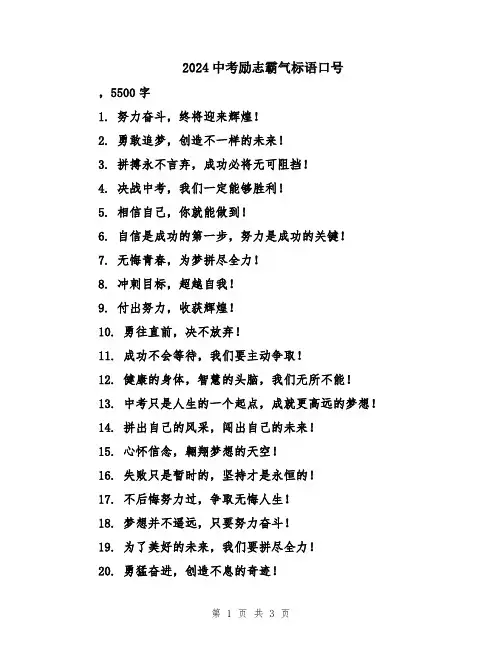 2024中考励志霸气标语口号

，5500字

1. 努力奋斗，终将迎来辉煌！

2. 勇敢追梦，创造不一样的未来！

3. 拼搏永不言弃，成功必将无可阻挡！

4. 决战中考，我们一定能够胜利！

5. 相信自己，你就能做到！

6. 自信是成功的第一步，努力是成功的关键！

7. 无悔青春，为梦拼尽全力！

8. 冲刺目标，超越自我！

9. 付出努力，收获辉煌！

10. 勇往直前，决不放弃！

11. 成功不会等待，我们要主动争取！

12. 健康的身体，智慧的头脑，我们无所不能！

13. 中考只是人生的一个起点，成就更高远的梦想！

14. 拼出自己的风采，闯出自己的未来！

15. 心怀信念，翱翔梦想的天空！

16. 失败只是暂时的，坚持才是永恒的！

17. 不后悔努力过，争取无悔人生！

18. 梦想并不遥远，只要努力奋斗！

19. 为了美好的未来，我们要拼尽全力！

20. 勇猛奋进，创造不息的奇迹！

第 1 页 共 3 页